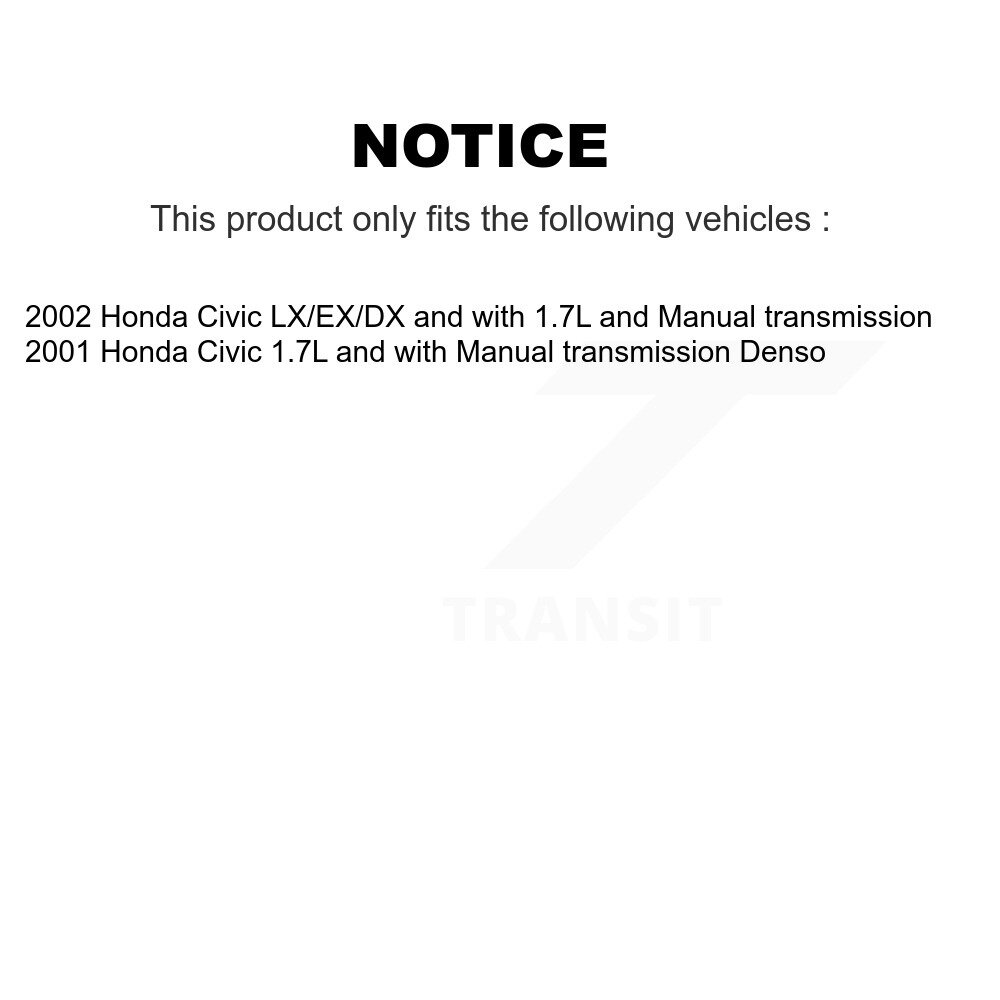 NOTICE

This product only fits the following vehicles :

2002 Honda Civic LX/EX/DX and with 1.7L and Manual transmission
2001 Honda Civic 1.7L and with Manual transmission Denso

TRANSIT